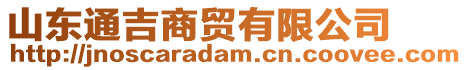 山东通吉商贸有限公司
http://jnoscaradam.cn.coovee.com